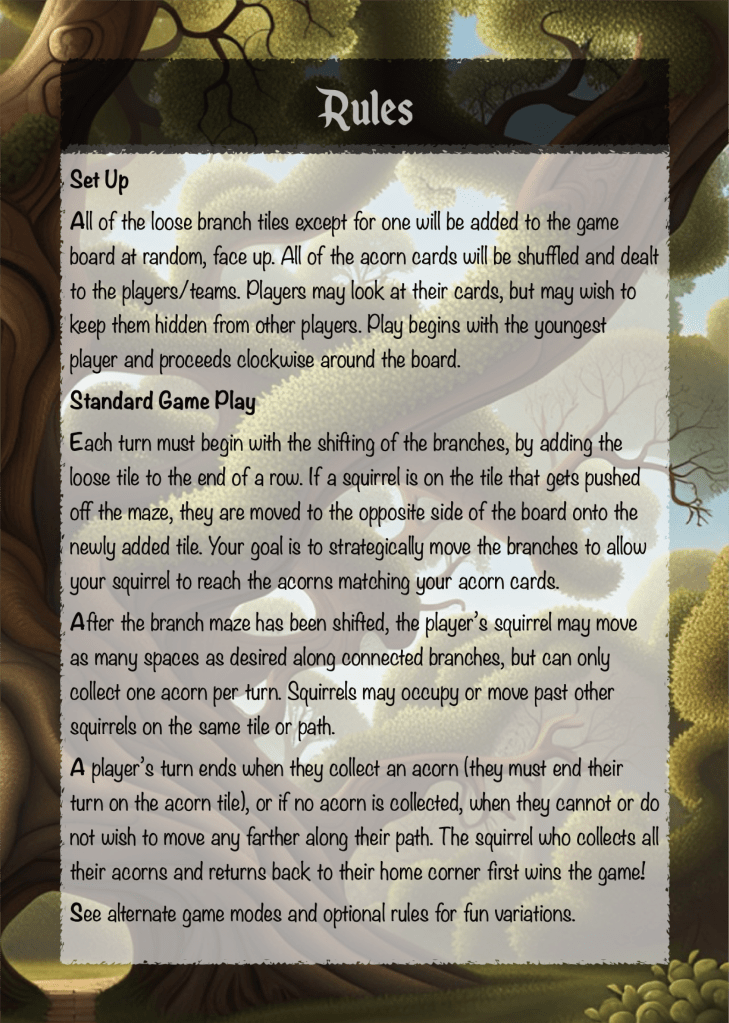 Rules

Set Up

All of the loose branch tiles except for one will be added to the game board at random, face up. All of the acorn cards will be shuffled and dealt to the players/teams. Players may look at their cards, but may wish to keep them hidden from other players. Play begins with the youngest player and proceeds clockwise around the board.

Standard Game Play

Each turn must begin with the shifting of the branches, by adding the loose tile to the end of a row. If a squirrel is on the tile that gets pushed off the maze, they are moved to the opposite side of the board onto the newly added tile. Your goal is to strategically move the branches to allow your squirrel to reach the acorns matching your acorn cards.

After the branch maze has been shifted, the player's squirrel may move as many spaces as desired along connected branches, but can only collect one acorn per turn. Squirrels may occupy or move past other squirrels on the same tile or path.

A player's turn ends when they collect an acorn (they must end their turn on the acorn tile), or if no acorn is collected, when they cannot or do not wish to move any farther along their path. The squirrel who collects all their acorns and returns back to their home corner first wins the game!

See alternate game modes and optional rules for fun variations.